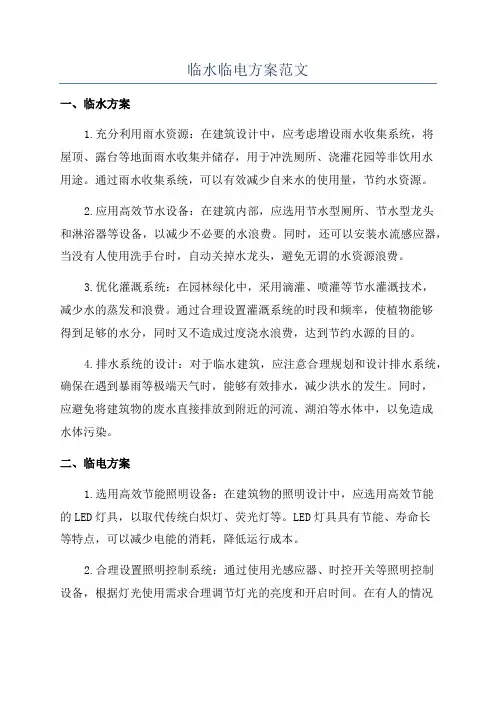 临水临电方案范文

一、临水方案

1.充分利用雨水资源：在建筑设计中，应考虑增设雨水收集系统，将屋顶、露台等地面雨水收集并储存，用于冲洗厕所、浇灌花园等非饮用水用途。通过雨水收集系统，可以有效减少自来水的使用量，节约水资源。

2.应用高效节水设备：在建筑内部，应选用节水型厕所、节水型龙头和淋浴器等设备，以减少不必要的水浪费。同时，还可以安装水流感应器，当没有人使用洗手台时，自动关掉水龙头，避免无谓的水资源浪费。

3.优化灌溉系统：在园林绿化中，采用滴灌、喷灌等节水灌溉技术，减少水的蒸发和浪费。通过合理设置灌溉系统的时段和频率，使植物能够得到足够的水分，同时又不造成过度浇水浪费，达到节约水源的目的。

4.排水系统的设计：对于临水建筑，应注意合理规划和设计排水系统，确保在遇到暴雨等极端天气时，能够有效排水，减少洪水的发生。同时，应避免将建筑物的废水直接排放到附近的河流、湖泊等水体中，以免造成水体污染。

二、临电方案

1.选用高效节能照明设备：在建筑物的照明设计中，应选用高效节能的LED灯具，以取代传统白炽灯、荧光灯等。LED灯具具有节能、寿命长等特点，可以减少电能的消耗，降低运行成本。

2.合理设置照明控制系统：通过使用光感应器、时控开关等照明控制设备，根据灯光使用需求合理调节灯光的亮度和开启时间。在有人的情况